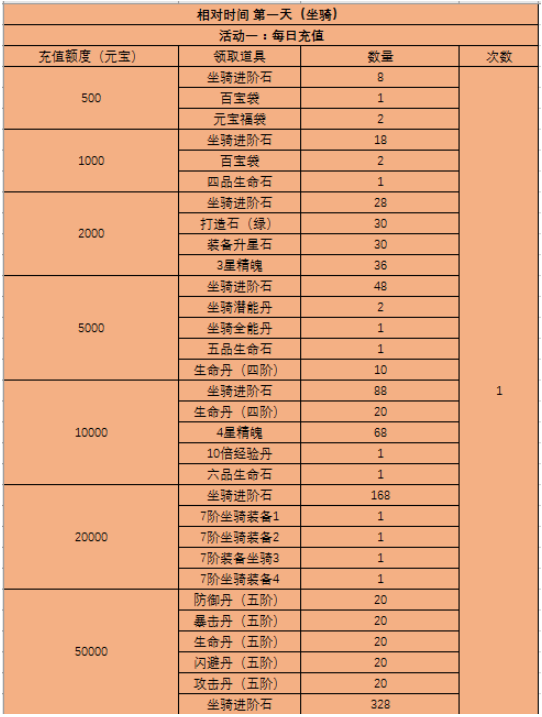 相对时间 第一天（坐骑）

活动一：每日充值

| 充值额度（元宝） | 领取道具 | 数量 | 次数 |
|---|---|---|---|
| 500 | 坐骑进阶石 | 8 | 1 |
| | 百宝袋 | 1 | |
| | 元宝福袋 | 2 | |
| 1000 | 坐骑进阶石 | 18 | |
| | 百宝袋 | 2 | |
| | 四品生命石 | 1 | |
| 2000 | 坐骑进阶石 | 28 | |
| | 打造石（绿） | 30 | |
| | 装备升星石 | 30 | |
| | 3星精魄 | 36 | |
| 5000 | 坐骑进阶石 | 48 | |
| | 坐骑潜能丹 | 2 | |
| | 坐骑全能丹 | 1 | |
| | 五品生命石 | 1 | |
| | 生命丹（四阶） | 10 | |
| 10000 | 坐骑进阶石 | 88 | |
| | 生命丹（四阶） | 20 | |
| | 4星精魄 | 68 | |
| | 10倍经验丹 | 1 | |
| | 六品生命石 | 1 | |
| 20000 | 坐骑进阶石 | 168 | |
| | 7阶坐骑装备1 | 1 | |
| | 7阶坐骑装备2 | 1 | |
| | 7阶装备坐骑3 | 1 | |
| | 7阶坐骑装备4 | 1 | |
| 50000 | 防御丹（五阶） | 20 | |
| | 暴击丹（五阶） | 20 | |
| | 生命丹（五阶） | 20 | |
| | 闪避丹（五阶） | 20 | |
| | 攻击丹（五阶） | 20 | |
| | 坐骑进阶石 | 328 | |